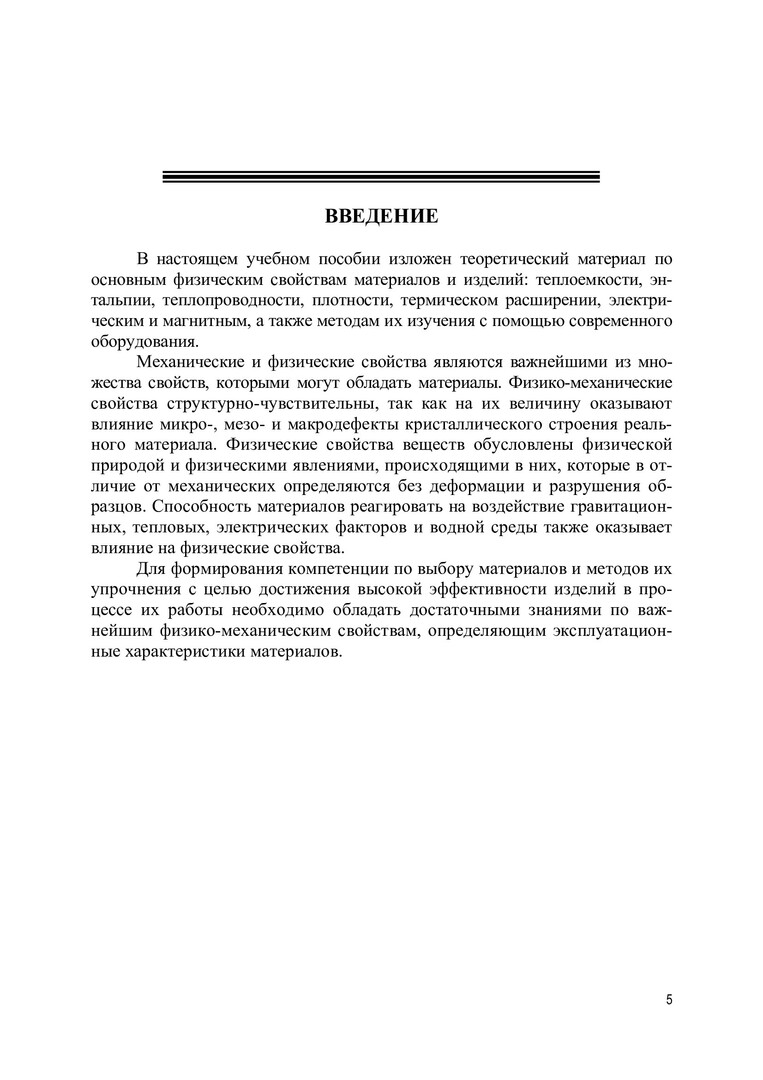 ВВЕДЕНИЕ

В настоящем учебном пособии изложен теоретический материал по основным физическим свойствам материалов и изделий: теплоемкости, энтальпии, теплопроводности, плотности, термическом расширении, электрическим и магнитным, а также методам их изучения с помощью современного оборудования.

Механические и физические свойства являются важнейшими из множества свойств, которыми могут обладать материалы. Физико-механические свойства структурно-чувствительны, так как на их величину оказывают влияние микро-, мезо- и макродефекты кристаллического строения реального материала. Физические свойства веществ обусловлены физической природой и физическими явлениями, происходящими в них, которые в отличие от механических определяются без деформации и разрушения образцов. Способность материалов реагировать на воздействие гравитационных, тепловых, электрических факторов и водной среды также оказывает влияние на физические свойства.

Для формирования компетенции по выбору материалов и методов их упрочнения с целью достижения высокой эффективности изделий в процессе их работы необходимо обладать достаточными знаниями по важнейшим физико-механическим свойствам, определяющим эксплуатационные характеристики материалов.

5